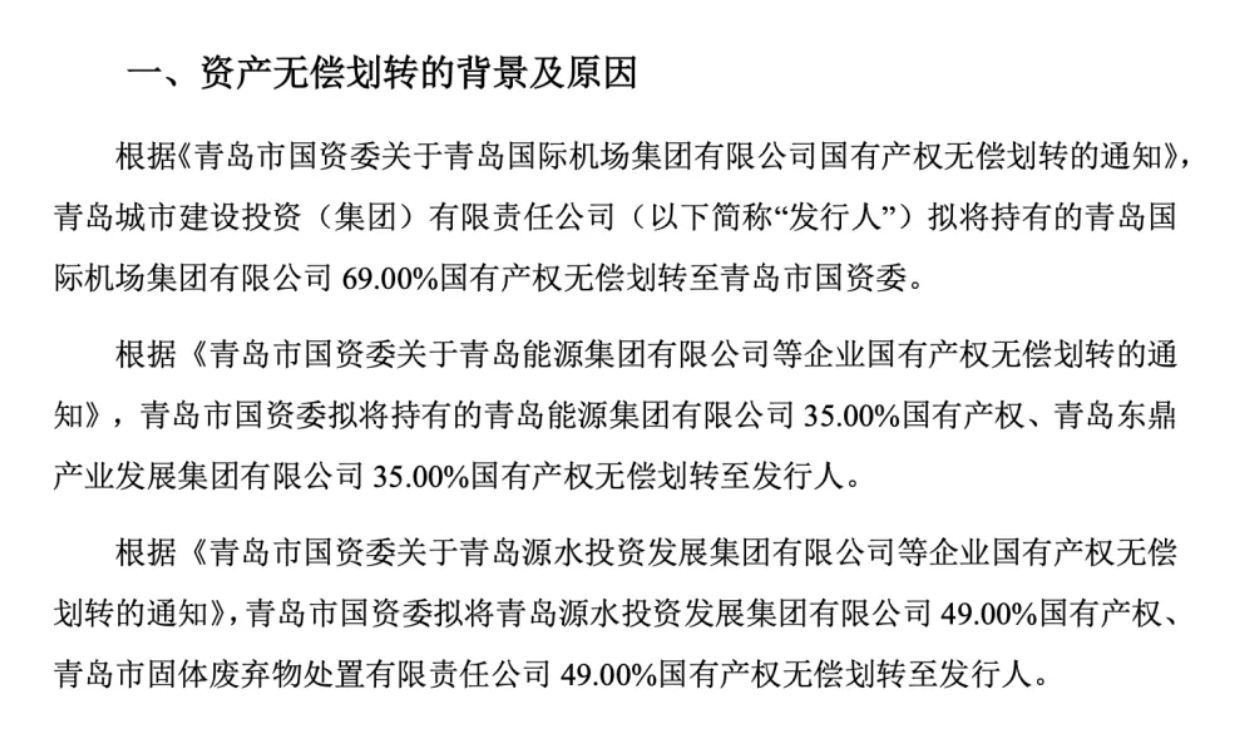 一、资产无偿划转的背景及原因

根据《青岛市国资委关于青岛国际机场集团有限公司国有产权无偿划转的通知》，青岛城市建设投资（集团）有限责任公司（以下简称“发行人”）拟将持有的青岛国际机场集团有限公司 69.00%国有产权无偿划转至青岛市国资委。

根据《青岛市国资委关于青岛能源集团有限公司等企业国有产权无偿划转的通知》，青岛市国资委拟将持有的青岛能源集团有限公司 35.00%国有产权、青岛东鼎产业发展集团有限公司 35.00%国有产权无偿划转至发行人。

根据《青岛市国资委关于青岛源水投资发展集团有限公司等企业国有产权无偿划转的通知》，青岛市国资委拟将青岛源水投资发展集团有限公司 49.00%国有产权、青岛市固体废弃物处置有限责任公司 49.00%国有产权无偿划转至发行人。